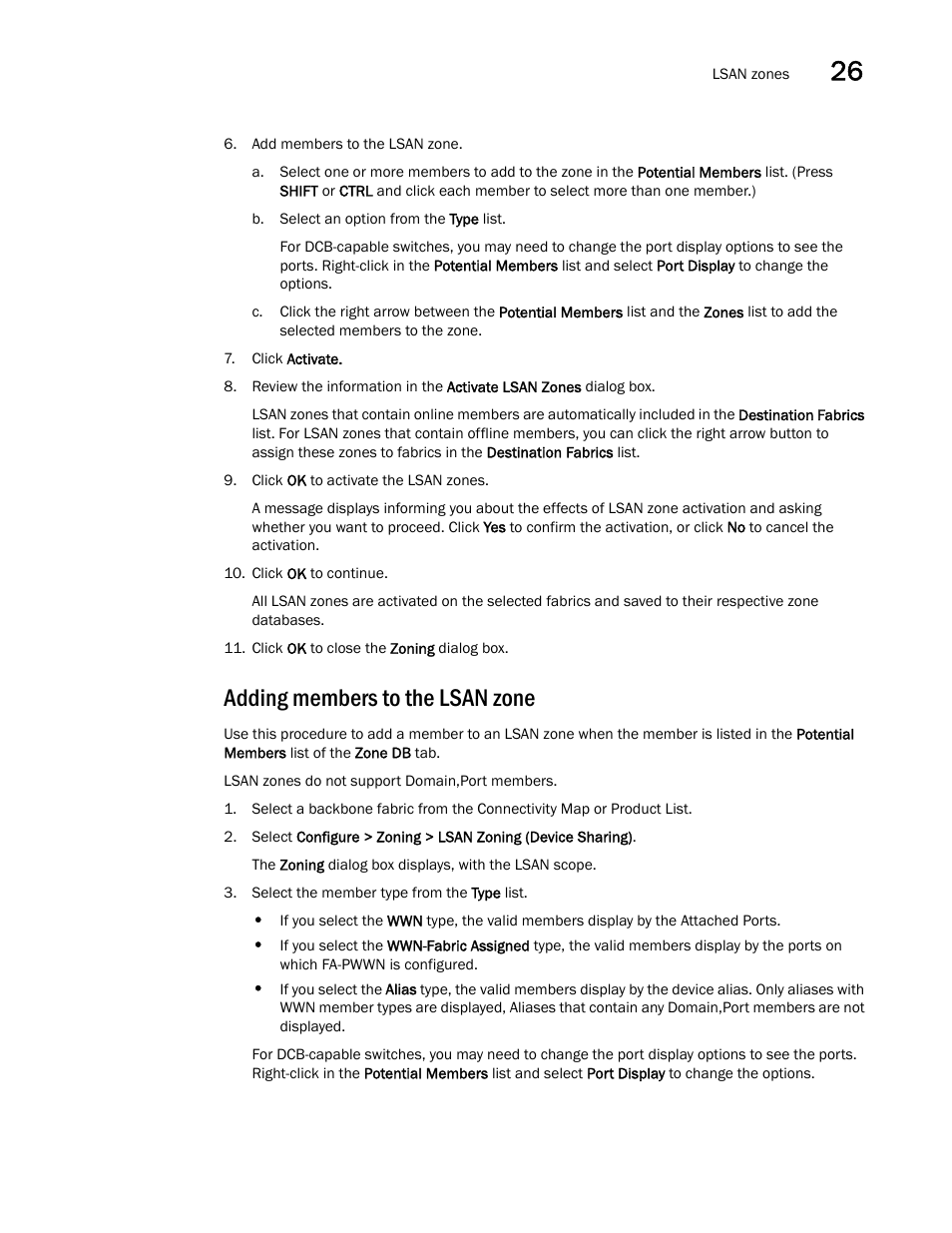 LSAN zones 26

6. Add members to the LSAN zone.

a. Select one or more members to add to the zone in the Potential Members list. (Press SHIFT or CTRL and click each member to select more than one member.)

b. Select an option from the Type list.

For DCB-capable switches, you may need to change the port display options to see the ports. Right-click in the Potential Members list and select Port Display to change the options.

c. Click the right arrow between the Potential Members list and the Zones list to add the selected members to the zone.

7. Click Activate.

8. Review the information in the Activate LSAN Zones dialog box.

LSAN zones that contain online members are automatically included in the Destination Fabrics list. For LSAN zones that contain offline members, you can click the right arrow button to assign these zones to fabrics in the Destination Fabrics list.

9. Click OK to activate the LSAN zones.

A message displays informing you about the effects of LSAN zone activation and asking whether you want to proceed. Click Yes to confirm the activation, or click No to cancel the activation.

10. Click OK to continue.

All LSAN zones are activated on the selected fabrics and saved to their respective zone databases.

11. Click OK to close the Zoning dialog box.

Adding members to the LSAN zone

Use this procedure to add a member to an LSAN zone when the member is listed in the Potential Members list of the Zone DB tab.

LSAN zones do not support Domain,Port members.

1. Select a backbone fabric from the Connectivity Map or Product List.

2. Select Configure > Zoning > LSAN Zoning (Device Sharing).

The Zoning dialog box displays, with the LSAN scope.

3. Select the member type from the Type list.

• If you select the WWN type, the valid members display by the Attached Ports.

• If you select the WWN-Fabric Assigned type, the valid members display by the ports on which FA-PWWN is configured.

• If you select the Alias type, the valid members display by the device alias. Only aliases with WWN member types are displayed, Aliases that contain any Domain,Port members are not displayed.

For DCB-capable switches, you may need to change the port display options to see the ports. Right-click in the Potential Members list and select Port Display to change the options.